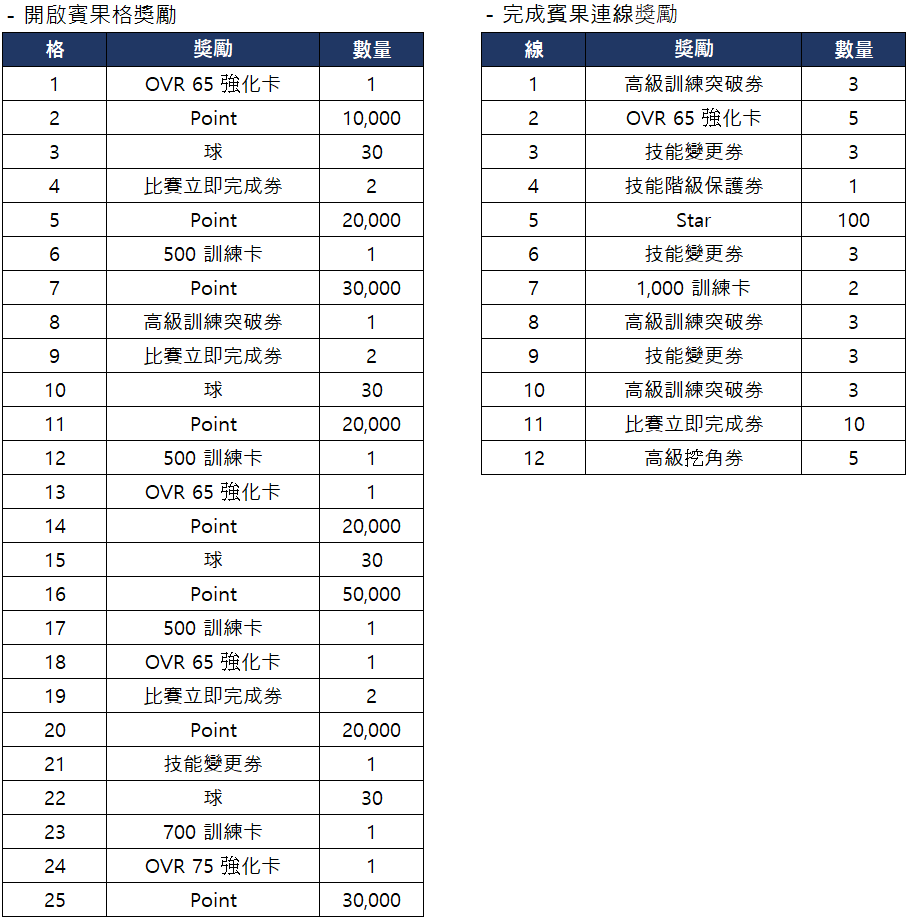 - 開啟賓果格獎勵

| 格 | 獎勵 | 數量 |
|---|---|---|
| 1 | OVR 65 強化卡 | 1 |
| 2 | Point | 10,000 |
| 3 | 球 | 30 |
| 4 | 比賽立即完成券 | 2 |
| 5 | Point | 20,000 |
| 6 | 500 訓練卡 | 1 |
| 7 | Point | 30,000 |
| 8 | 高級訓練突破券 | 1 |
| 9 | 比賽立即完成券 | 2 |
| 10 | 球 | 30 |
| 11 | Point | 20,000 |
| 12 | 500 訓練卡 | 1 |
| 13 | OVR 65 強化卡 | 1 |
| 14 | Point | 20,000 |
| 15 | 球 | 30 |
| 16 | Point | 50,000 |
| 17 | 500 訓練卡 | 1 |
| 18 | OVR 65 強化卡 | 1 |
| 19 | 比賽立即完成券 | 2 |
| 20 | Point | 20,000 |
| 21 | 技能變更券 | 1 |
| 22 | 球 | 30 |
| 23 | 700 訓練卡 | 1 |
| 24 | OVR 75 強化卡 | 1 |
| 25 | Point | 30,000 |

- 完成賓果連線獎勵

| 線 | 獎勵 | 數量 |
|---|---|---|
| 1 | 高級訓練突破券 | 3 |
| 2 | OVR 65 強化卡 | 5 |
| 3 | 技能變更券 | 3 |
| 4 | 技能階級保護券 | 1 |
| 5 | Star | 100 |
| 6 | 技能變更券 | 3 |
| 7 | 1,000 訓練卡 | 2 |
| 8 | 高級訓練突破券 | 3 |
| 9 | 技能變更券 | 3 |
| 10 | 高級訓練突破券 | 3 |
| 11 | 比賽立即完成券 | 10 |
| 12 | 高級挖角券 | 5 |